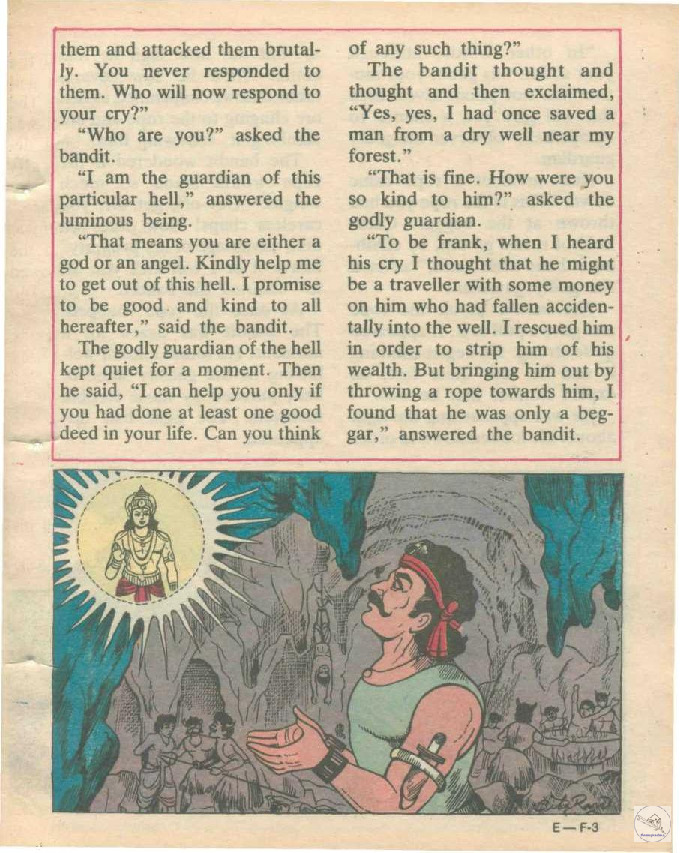 them and attacked them brutally. You never responded to them. Who will now respond to your cry?"

"Who are you?" asked the bandit.

"I am the guardian of this particular hell," answered the luminous being.

"That means you are either a god or an angel. Kindly help me to get out of this hell. I promise to be good and kind to all hereafter," said the bandit.

The godly guardian of the hell kept quiet for a moment. Then he said, "I can help you only if you had done at least one good deed in your life. Can you think of any such thing?"

The bandit thought and thought and then exclaimed, "Yes, yes, I had once saved a man from a dry well near my forest."

"That is fine. How were you so kind to him?" asked the godly guardian.

"To be frank, when I heard his cry I thought that he might be a traveller with some money on him who had fallen accidentally into the well. I rescued him in order to strip him of his wealth. But bringing him out by throwing a rope towards him, I found that he was only a beggar," answered the bandit.

E—F-3